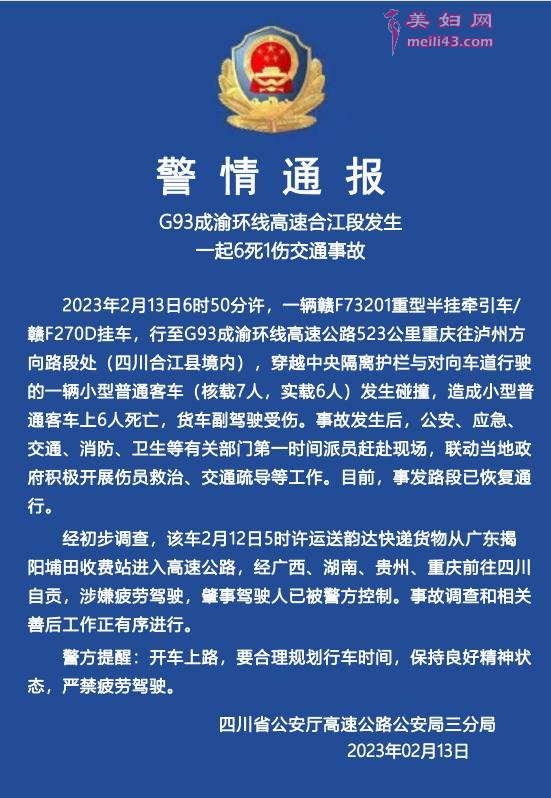 美妇网
meili43.com

警情通报

G93成渝环线高速合江段发生
一起6死1伤交通事故

2023年2月13日6时50分许，一辆赣F73201重型半挂牵引车/赣F270D挂车，行至G93成渝环线高速公路523公里重庆往泸州方向路段处（四川合江县境内），穿越中央隔离护栏与对向车道行驶的一辆小型普通客车（核载7人，实载6人）发生碰撞，造成小型普通客车上6人死亡，货车副驾驶受伤。事故发生后，公安、应急、交通、消防、卫生等有关部门第一时间派员赶赴现场，联动当地政府积极开展伤员救治、交通疏导等工作。目前，事发路段已恢复通行。

经初步调查，该车2月12日5时许运送韵达快递货物从广东揭阳埔田收费站进入高速公路，经广西、湖南、贵州、重庆前往四川自贡，涉嫌疲劳驾驶，肇事驾驶人已被警方控制。事故调查和相关善后工作正有序进行。

警方提醒：开车上路，要合理规划行车时间，保持良好精神状态，严禁疲劳驾驶。

四川省公安厅高速公路公安局三分局
2023年02月13日